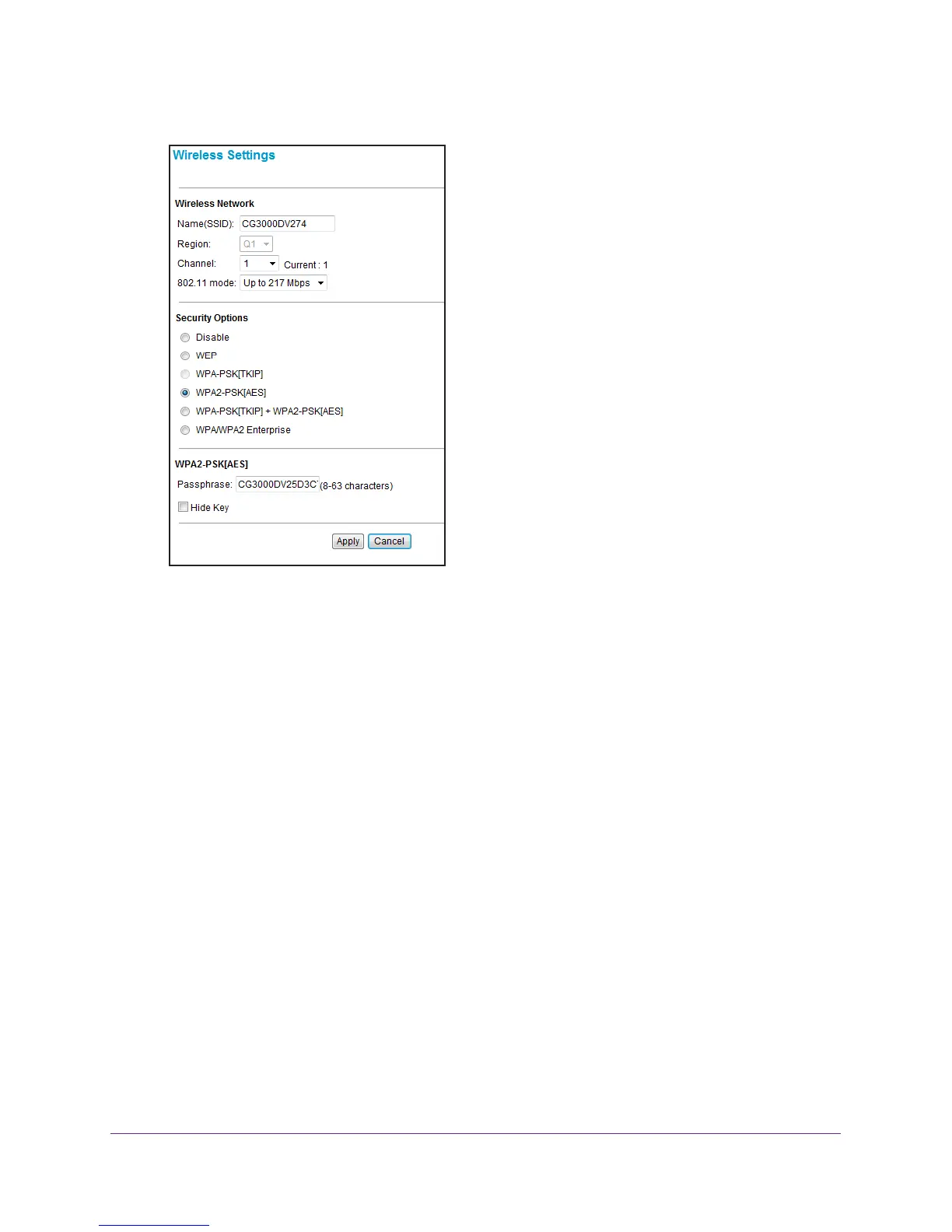 Wireless Settings

Wireless Network

Name(SSID): CG3000DV274

Region: Q1

Channel: 1 Current : 1

802.11 mode: Up to 217 Mbps

Security Options

Disable

WEP

WPA-PSK[TKIP]

WPA2-PSK[AES]

WPA-PSK[TKIP] + WPA2-PSK[AES]

WPA/WPA2 Enterprise

WPA2-PSK[AES]

Passphrase: CG3000DV25D3C (8-63 characters)

☐ Hide Key

Apply Cancel